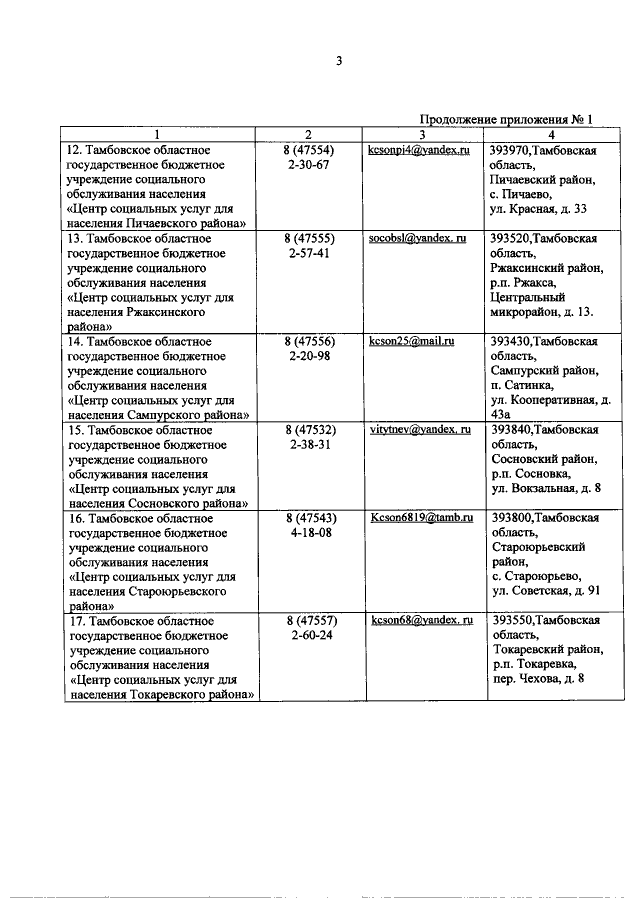 3

Продолжение приложения № 1

| 1 | 2 | 3 | 4 |
|---|---|---|---|
| 12. Тамбовское областное государственное бюджетное учреждение социального обслуживания населения «Центр социальных услуг для населения Пичаевского района» | 8 (47554) 2-30-67 | kcsonpi4@yandex.ru | 393970,Тамбовская область, Пичаевский район, с. Пичаево, ул. Красная, д. 33 |
| 13. Тамбовское областное государственное бюджетное учреждение социального обслуживания населения «Центр социальных услуг для населения Ржаксинского района» | 8 (47555) 2-57-41 | socobsl@yandex. ru | 393520,Тамбовская область, Ржаксинский район, р.п. Ржакса, Центральный микрорайон, д. 13. |
| 14. Тамбовское областное государственное бюджетное учреждение социального обслуживания населения «Центр социальных услуг для населения Сампурского района» | 8 (47556) 2-20-98 | kcson25@mail.ru | 393430,Тамбовская область, Сампурский район, п. Сатинка, ул. Кооперативная, д. 43а |
| 15. Тамбовское областное государственное бюджетное учреждение социального обслуживания населения «Центр социальных услуг для населения Сосновского района» | 8 (47532) 2-38-31 | vitytnev@yandex. ru | 393840,Тамбовская область, Сосновский район, р.п. Сосновка, ул. Вокзальная, д. 8 |
| 16. Тамбовское областное государственное бюджетное учреждение социального обслуживания населения «Центр социальных услуг для населения Староюрьевского района» | 8 (47543) 4-18-08 | Kcson6819@tamb.ru | 393800,Тамбовская область, Староюрьевский район, с. Староюрьево, ул. Советская, д. 91 |
| 17. Тамбовское областное государственное бюджетное учреждение социального обслуживания населения «Центр социальных услуг для населения Токаревского района» | 8 (47557) 2-60-24 | kcson68@yandex. ru | 393550,Тамбовская область, Токаревский район, р.п. Токаревка, пер. Чехова, д. 8 |